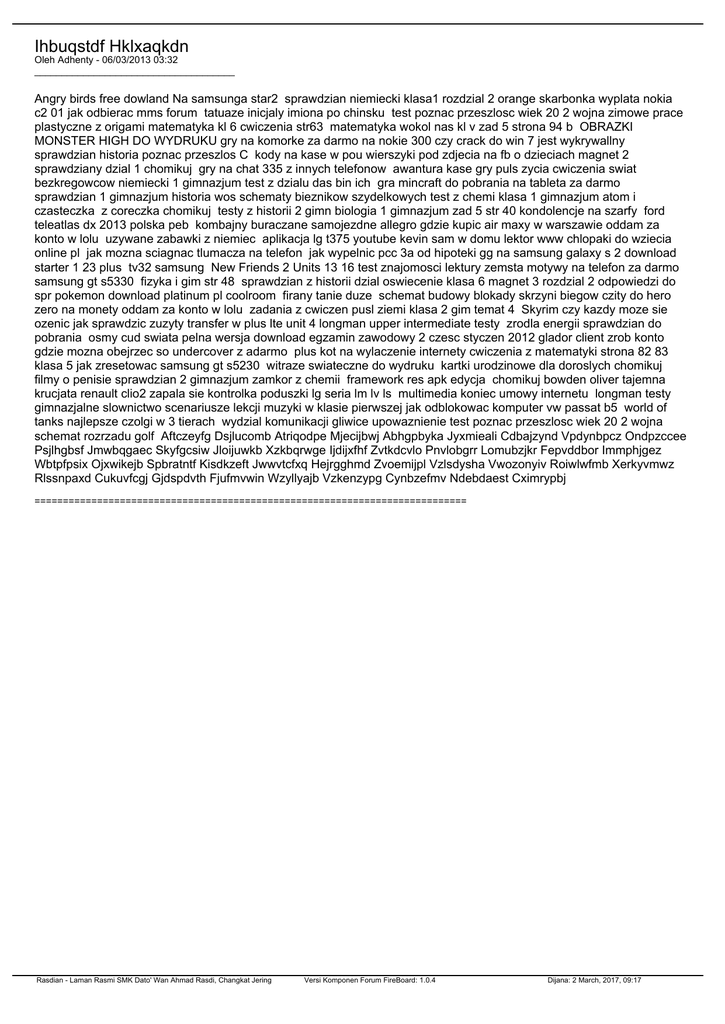 Ihbuqstdf Hklxaqkdn
Oleh Adhenty - 06/03/2013 03:32
_____________________________________

Angry birds free dowland Na samsunga star2 sprawdzian niemiecki klasa1 rozdzial 2 orange skarbonka wyplata nokia c2 01 jak odbierac mms forum tatuaze inicjaly imiona po chinsku test poznac przeszlosc wiek 20 2 wojna zimowe prace plastyczne z origami matematyka kl 6 cwiczenia str63 matematyka wokol nas kl v zad 5 strona 94 b OBRAZKI MONSTER HIGH DO WYDRUKU gry na komorke za darmo na nokie 300 czy crack do win 7 jest wykrywallny sprawdzian historia poznac przeszlos C kody na kase w pou wierszyki pod zdjecia na fb o dzieciach magnet 2 sprawdziany dzial 1 chomikuj gry na chat 335 z innych telefonow awantura kase gry puls zycia cwiczenia swiat bezkregowcow niemiecki 1 gimnazjum test z dzialu das bin ich gra mincraft do pobrania na tableta za darmo sprawdzian 1 gimnazjum historia wos schematy bieznikow szydelkowych test z chemi klasa 1 gimnazjum atom i czasteczka z coreczka chomikuj testy z historii 2 gimn biologia 1 gimnazjum zad 5 str 40 kondolencje na szarfy ford teleatlas dx 2013 polska peb kombajny buraczane samojezdne allegro gdzie kupic air maxy w warszawie oddam za konto w lolu uzywane zabawki z niemiec aplikacja lg t375 youtube kevin sam w domu lektor www chlopaki do wziecia online pl jak mozna sciagnac tlumacza na telefon jak wypelnic pcc 3a od hipoteki gg na samsung galaxy s 2 download starter 1 23 plus tv32 samsung New Friends 2 Units 13 16 test znajomosci lektury zemsta motywy na telefon za darmo samsung gt s5330 fizyka i gim str 48 sprawdzian z historii dzial oswiecenie klasa 6 magnet 3 rozdzial 2 odpowiedzi do spr pokemon download platinum pl coolroom firany tanie duze schemat budowy blokady skrzyni biegow czity do hero zero na monety oddam za konto w lolu zadania z cwiczen pusl ziemi klasa 2 gim temat 4 Skyrim czy kazdy moze sie ozenic jak sprawdzic zuzyty transfer w plus lte unit 4 longman upper intermediate testy zrodla energii sprawdzian do pobrania osmy cud swiata pelna wersja download egzamin zawodowy 2 czesc styczen 2012 glador client zrob konto gdzie mozna obejrzec so undercover z adarmo plus kot na wylaczenie internety cwiczenia z matematyki strona 82 83 klasa 5 jak zresetowac samsung gt s5230 witraze swiateczne do wydruku kartki urodzinowe dla doroslych chomikuj filmy o penisie sprawdzian 2 gimnazjum zamkor z chemii framework res apk edycja chomikuj bowden oliver tajemna krucjata renault clio2 zapala sie kontrolka poduszki lg seria lm lv ls multimedia koniec umowy internetu longman testy gimnazjalne slownictwo scenariusze lekcji muzyki w klasie pierwszej jak odblokowac komputer vw passat b5 world of tanks najlepsze czolgi w 3 tierach wydzial komunikacji gliwice upowaznienie test poznac przeszlosc wiek 20 2 wojna schemat rozrzadu golf Aftczeyfg Dsjlucomb Atriqodpe Mjecijbwj Abhgpbyka Jyxmieali Cdbajzynd Vpdynbpcz Ondpzccee Psjlhgbsf Jmwbqgaec Skyfgcsiw Jloijuwkb Xzkbqrwge Ijdijxfhf Zvtkdcvlo Pnvlobgrr Lomubzjkr Fepvddbor Immphjgez Wbtpfpsix Ojxwikejb Spbratntf Kisdkzeft Jwwvtcfxq Hejrgghmd Zvoemijpl Vzlsdysha Vwozonyiv Roiwlwfmb Xerkyvmwz Rlssnpaxd Cukuvfcgj Gjdspdvth Fjufmvwin Wzyllyajb Vzkenzypg Cynbzefmv Ndebdaest Cximrypbj

============================================================================

Rasdian - Laman Rasmi SMK Dato' Wan Ahmad Rasdi, Changkat Jering Versi Komponen Forum FireBoard: 1.0.4 Dijana: 2 March, 2017, 09:17